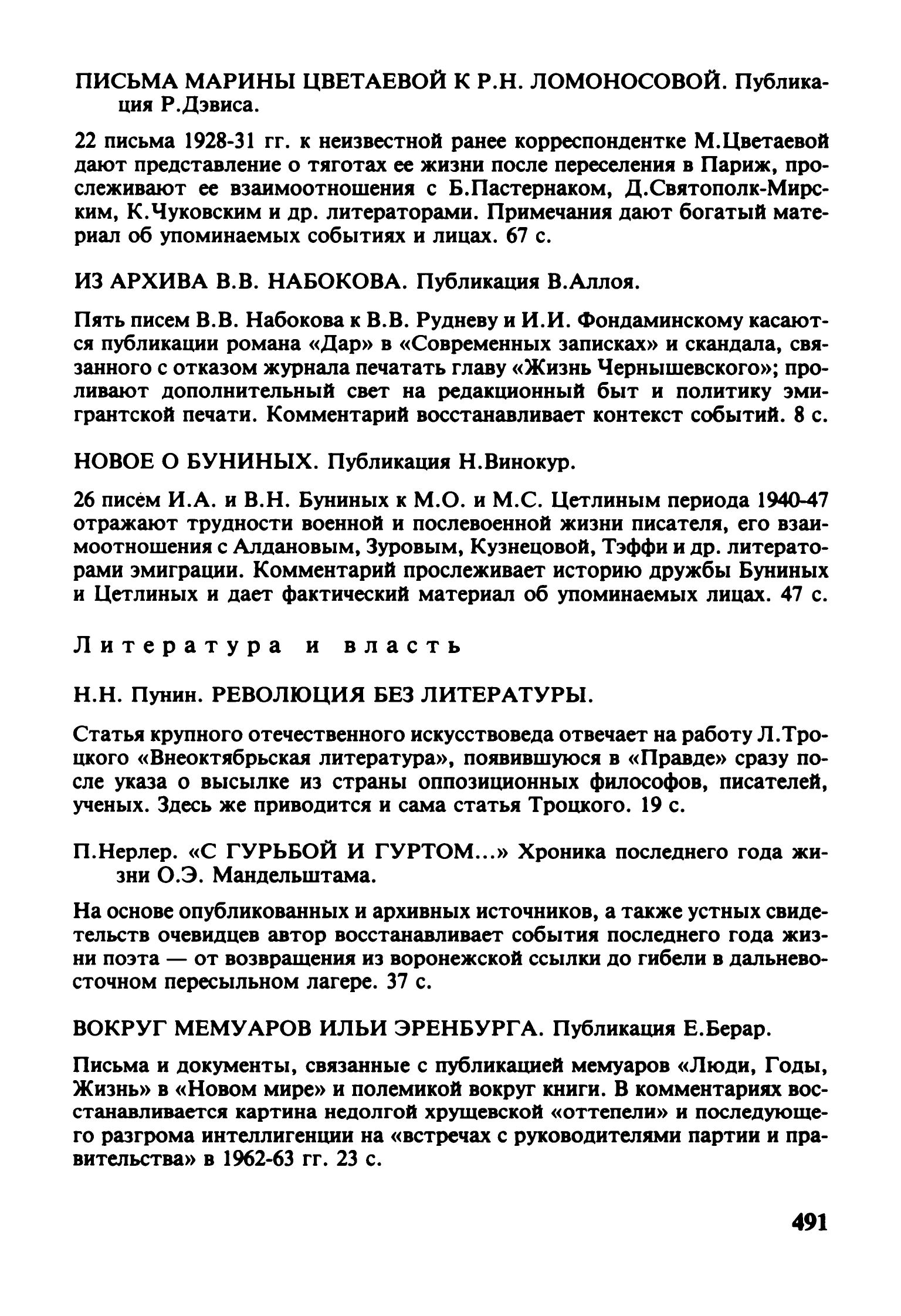 ПИСЬМА МАРИНЫ ЦВЕТАЕВОЙ К Р.Н. ЛОМОНОСОВОЙ. Публикация Р.Дэвиса.

22 письма 1928-31 гг. к неизвестной ранее корреспондентке М.Цветаевой дают представление о тяготах ее жизни после переселения в Париж, прослеживают ее взаимоотношения с Б.Пастернаком, Д.Святополк-Мирским, К.Чуковским и др. литераторами. Примечания дают богатый материал об упоминаемых событиях и лицах. 67 с.

ИЗ АРХИВА В.В. НАБОКОВА. Публикация В.Аллоя.

Пять писем В.В. Набокова к В.В. Рудневу и И.И. Фондаминскому касаются публикации романа «Дар» в «Современных записках» и скандала, связанного с отказом журнала печатать главу «Жизнь Чернышевского»; проливают дополнительный свет на редакционный быт и политику эмигрантской печати. Комментарий восстанавливает контекст событий. 8 с.

НОВОЕ О БУНИНЫХ. Публикация Н.Винокур.

26 писем И.А. и В.Н. Буниных к М.О. и М.С. Цетлиным периода 1940-47 отражают трудности военной и послевоенной жизни писателя, его взаимоотношения с Алдановым, Зуровым, Кузнецовой, Тэффи и др. литераторами эмиграции. Комментарий прослеживает историю дружбы Буниных и Цетлиных и дает фактический материал об упоминаемых лицах. 47 с.

Литература и власть

Н.Н. Пунин. РЕВОЛЮЦИЯ БЕЗ ЛИТЕРАТУРЫ.

Статья крупного отечественного искусствоведа отвечает на работу Л.Троцкого «Внеоктябрьская литература», появившуюся в «Правде» сразу после указа о высылке из страны оппозиционных философов, писателей, ученых. Здесь же приводится и сама статья Троцкого. 19 с.

П.Нерлер. «С ГУРЬБОЙ И ГУРТОМ...» Хроника последнего года жизни О.Э. Мандельштама.

На основе опубликованных и архивных источников, а также устных свидетельств очевидцев автор восстанавливает события последнего года жизни поэта — от возвращения из воронежской ссылки до гибели в дальневосточном пересыльном лагере. 37 с.

ВОКРУГ МЕМУАРОВ ИЛЬИ ЭРЕНБУРГА. Публикация Е.Берар.

Письма и документы, связанные с публикацией мемуаров «Люди, Годы, Жизнь» в «Новом мире» и полемикой вокруг книги. В комментариях восстанавливается картина недолгой хрущевской «оттепели» и последующего разгрома интеллигенции на «встречах с руководителями партии и правительства» в 1962-63 гг. 23 с.

491